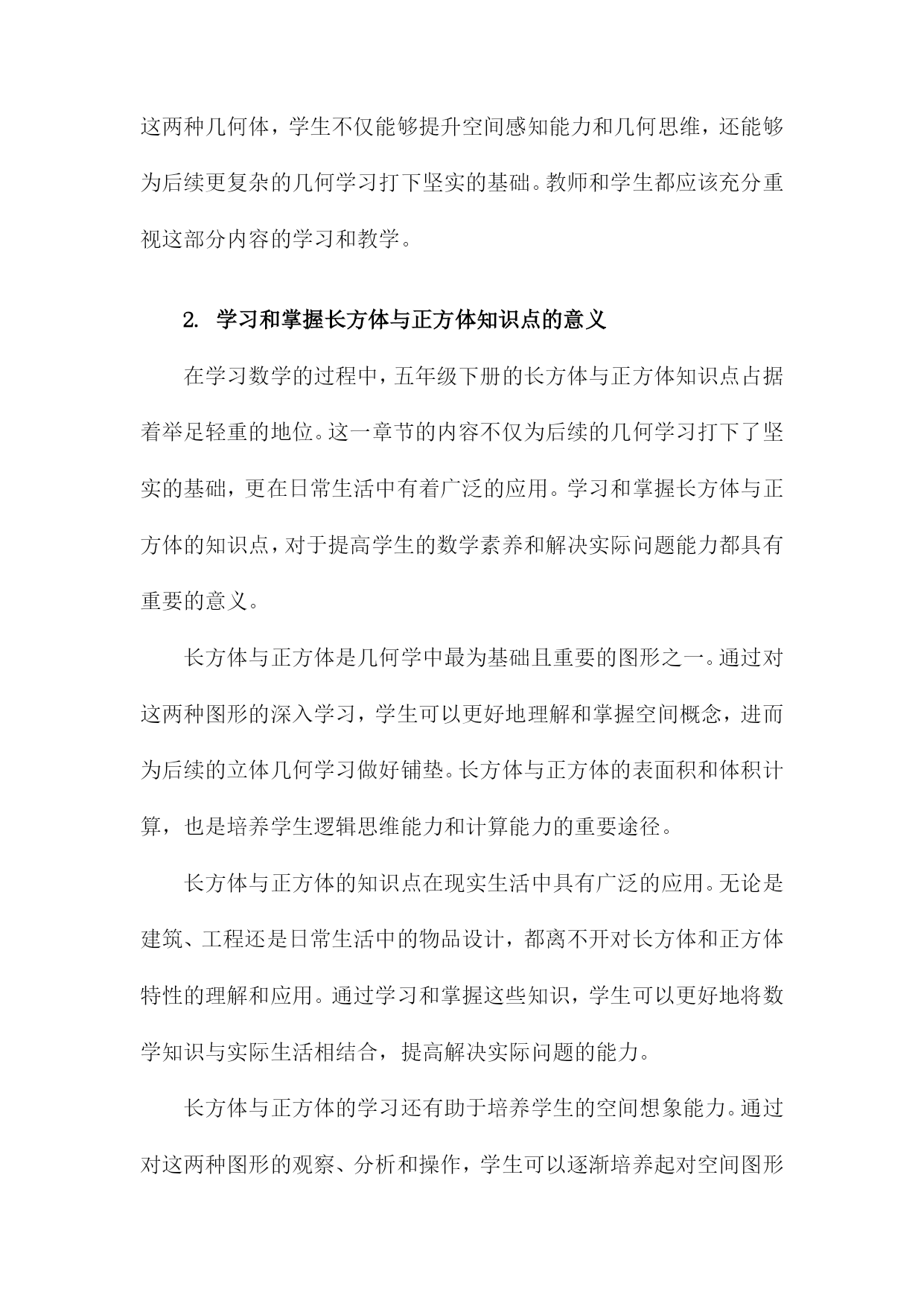 这两种几何体，学生不仅能够提升空间感知能力和几何思维，还能够为后续更复杂的几何学习打下坚实的基础。教师和学生都应该充分重视这部分内容的学习和教学。

2. 学习和掌握长方体与正方体知识点的意义

在学习数学的过程中，五年级下册的长方体与正方体知识点占据着举足轻重的地位。这一章节的内容不仅为后续的几何学习打下了坚实的基础，更在日常生活中有着广泛的应用。学习和掌握长方体与正方体的知识点，对于提高学生的数学素养和解决实际问题能力都具有重要的意义。

长方体与正方体是几何学中最为基础且重要的图形之一。通过对这两种图形的深入学习，学生可以更好地理解和掌握空间概念，进而为后续的立体几何学习做好铺垫。长方体与正方体的表面积和体积计算，也是培养学生逻辑思维能力和计算能力的重要途径。

长方体与正方体的知识点在现实生活中具有广泛的应用。无论是建筑、工程还是日常生活中的物品设计，都离不开对长方体和正方体特性的理解和应用。通过学习和掌握这些知识，学生可以更好地将数学知识与实际生活相结合，提高解决实际问题的能力。

长方体与正方体的学习还有助于培养学生的空间想象能力。通过对这两种图形的观察、分析和操作，学生可以逐渐培养起对空间图形